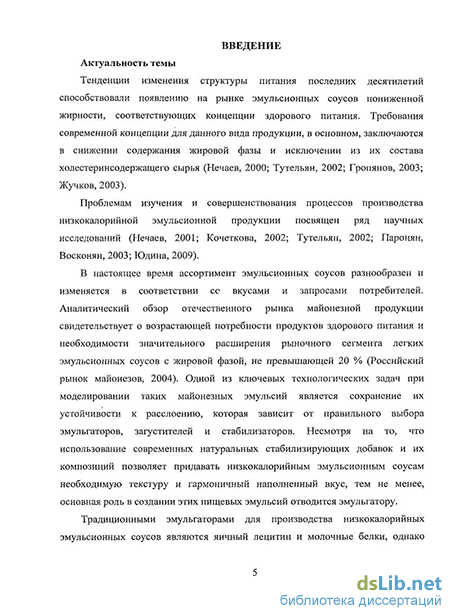 ВВЕДЕНИЕ

Актуальность темы

Тенденции изменения структуры питания последних десятилетий способствовали появлению на рынке эмульсионных соусов пониженной жирности, соответствующих концепции здорового питания. Требования современной концепции для данного вида продукции, в основном, заключаются в снижении содержания жировой фазы и исключении из их состава холестеринсодержащего сырья (Нечаев, 2000; Тутельян, 2002; Гропянов, 2003; Жучков, 2003).

Проблемам изучения и совершенствования процессов производства низкокалорийной эмульсионной продукции посвящен ряд научных исследований (Нечаев, 2001; Кочеткова, 2002; Тутельян, 2002; Паронян, Восконян, 2003; Юдина, 2009).

В настоящее время ассортимент эмульсионных соусов разнообразен и изменяется в соответствии со вкусами и запросами потребителей. Аналитический обзор отечественного рынка майонезной продукции свидетельствует о возрастающей потребности продуктов здорового питания и необходимости значительного расширения рыночного сегмента легких эмульсионных соусов с жировой фазой, не превышающей 20 % (Российский рынок майонезов, 2004). Одной из ключевых технологических задач при моделировании таких майонезных эмульсий является сохранение их устойчивости к расслоению, которая зависит от правильного выбора эмульгаторов, загустителей и стабилизаторов. Несмотря на то, что использование современных натуральных стабилизирующих добавок и их композиций позволяет придавать низкокалорийным эмульсионным соусам необходимую текстуру и гармоничный наполненный вкус, тем не менее, основная роль в создании этих пищевых эмульсий отводится эмульгатору.

Традиционными эмульгаторами для производства низкокалорийных эмульсионных соусов являются яичный лецитин и молочные белки, однако

5

dsLib.net
библиотека диссертаций